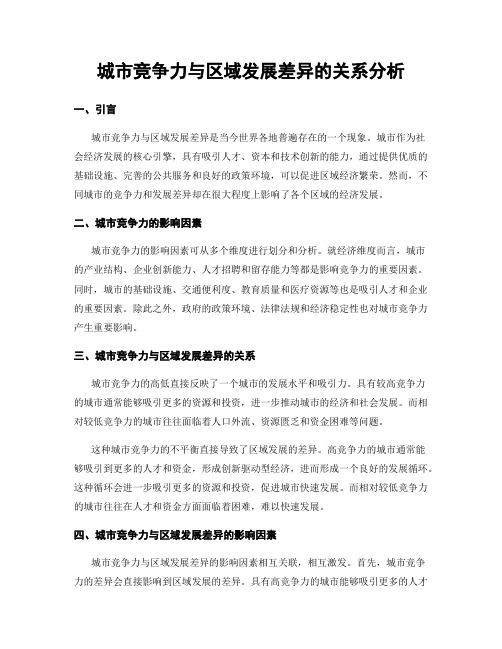 城市竞争力与区域发展差异的关系分析

一、引言

城市竞争力与区域发展差异是当今世界各地普遍存在的一个现象。城市作为社会经济发展的核心引擎，具有吸引人才、资本和技术创新的能力，通过提供优质的基础设施、完善的公共服务和良好的政策环境，可以促进区域经济繁荣。然而，不同城市的竞争力和发展差异却在很大程度上影响了各个区域的经济发展。

二、城市竞争力的影响因素

城市竞争力的影响因素可从多个维度进行划分和分析。就经济维度而言，城市的产业结构、企业创新能力、人才招聘和留存能力等都是影响竞争力的重要因素。同时，城市的基础设施、交通便利度、教育质量和医疗资源等也是吸引人才和企业的重要因素。除此之外，政府的政策环境、法律法规和经济稳定性也对城市竞争力产生重要影响。

三、城市竞争力与区域发展差异的关系

城市竞争力的高低直接反映了一个城市的发展水平和吸引力。具有较高竞争力的城市通常能够吸引更多的资源和投资，进一步推动城市的经济和社会发展。而相对较低竞争力的城市往往面临着人口外流、资源匮乏和资金困难等问题。

这种城市竞争力的不平衡直接导致了区域发展的差异。高竞争力的城市通常能够吸引到更多的人才和资金，形成创新驱动型经济，进而形成一个良好的发展循环。这种循环会进一步吸引更多的资源和投资，促进城市快速发展。而相对较低竞争力的城市往往在人才和资金方面面临着困难，难以快速发展。

四、城市竞争力与区域发展差异的影响因素

城市竞争力与区域发展差异的影响因素相互关联，相互激发。首先，城市竞争力的差异会直接影响到区域发展的差异。具有高竞争力的城市能够吸引更多的人才